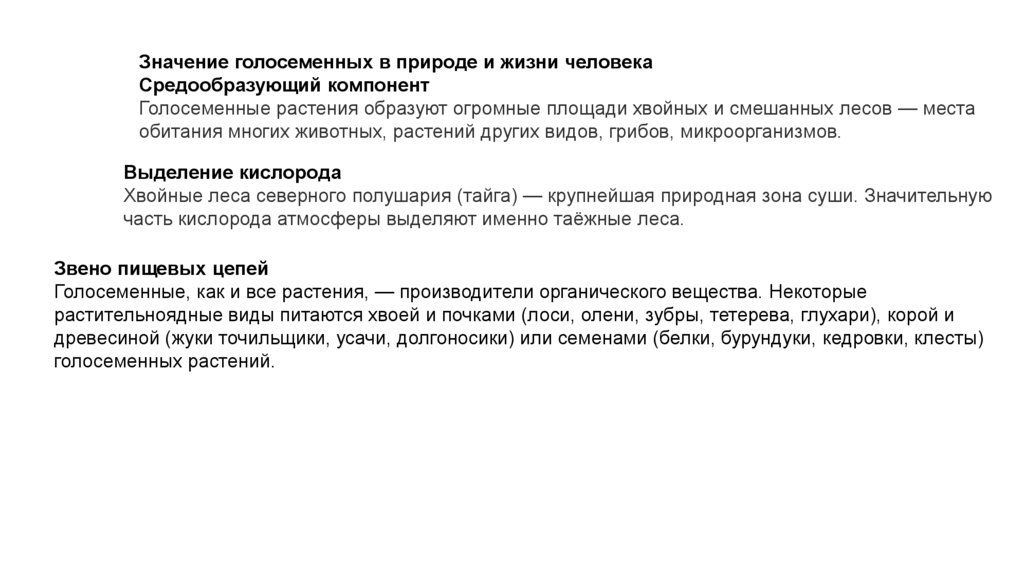 Значение голосеменных в природе и жизни человека
Средообразующий компонент
Голосеменные растения образуют огромные площади хвойных и смешанных лесов — места обитания многих животных, растений других видов, грибов, микроорганизмов.

Выделение кислорода
Хвойные леса северного полушария (тайга) — крупнейшая природная зона суши. Значительную часть кислорода атмосферы выделяют именно таёжные леса.

Звено пищевых цепей
Голосеменные, как и все растения, — производители органического вещества. Некоторые растительноядные виды питаются хвоей и почками (лоси, олени, зубры, тетерева, глухари), корой и древесиной (жуки точильщики, усачи, долгоносики) или семенами (белки, бурундуки, кедровки, клесты) голосеменных растений.